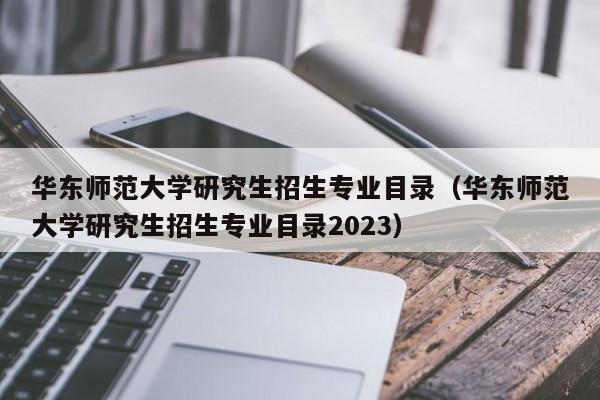 华东师范大学研究生招生专业目录（华东师范大学研究生招生专业目录2023）